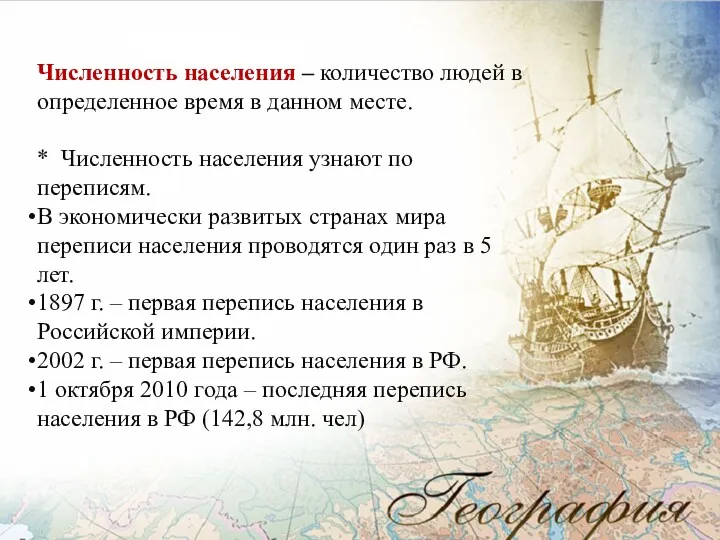 Численность населения – количество людей в определенное время в данном месте.

* Численность населения узнают по переписям.

•В экономически развитых странах мира переписи населения проводятся один раз в 5 лет.

•1897 г. – первая перепись населения в Российской империи.

•2002 г. – первая перепись населения в РФ.

•1 октября 2010 года – последняя перепись населения в РФ (142,8 млн. чел)

География